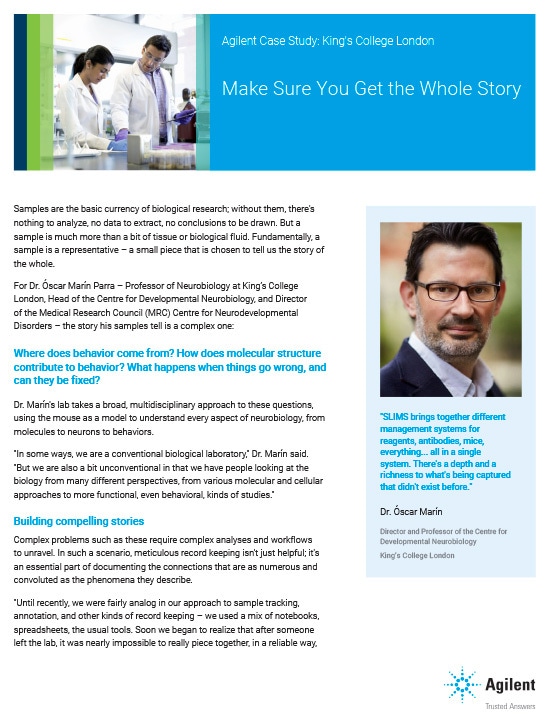 Agilent Case Study: King's College London

Make Sure You Get the Whole Story

Samples are the basic currency of biological research; without them, there's nothing to analyze, no data to extract, no conclusions to be drawn. But a sample is much more than a bit of tissue or biological fluid. Fundamentally, a sample is a representative – a small piece that is chosen to tell us the story of the whole.

For Dr. Óscar Marín Parra – Professor of Neurobiology at King's College London, Head of the Centre for Developmental Neurobiology, and Director of the Medical Research Council (MRC) Centre for Neurodevelopmental Disorders – the story his samples tell is a complex one:

Where does behavior come from? How does molecular structure contribute to behavior? What happens when things go wrong, and can they be fixed?

Dr. Marín's lab takes a broad, multidisciplinary approach to these questions, using the mouse as a model to understand every aspect of neurobiology, from molecules to neurons to behaviors.

"In some ways, we are a conventional biological laboratory," Dr. Marín said. "But we are also a bit unconventional in that we have people looking at the biology from many different perspectives, from various molecular and cellular approaches to more functional, even behavioral, kinds of studies."

Building compelling stories

Complex problems such as these require complex analyses and workflows to unravel. In such a scenario, meticulous record keeping isn't just helpful; it's an essential part of documenting the connections that are as numerous and convoluted as the phenomena they describe.

"Until recently, we were fairly analog in our approach to sample tracking, annotation, and other kinds of record keeping – we used a mix of notebooks, spreadsheets, the usual tools. Soon we began to realize that after someone left the lab, it was nearly impossible to really piece together, in a reliable way,

"SLIMS brings together different management systems for reagents, antibodies, mice, everything... all in a single system. There's a depth and a richness to what's being captured that didn't exist before."

Dr. Óscar Marín

Director and Professor of the Centre for Developmental Neurobiology
King's College London

Agilent
Trusted Answers